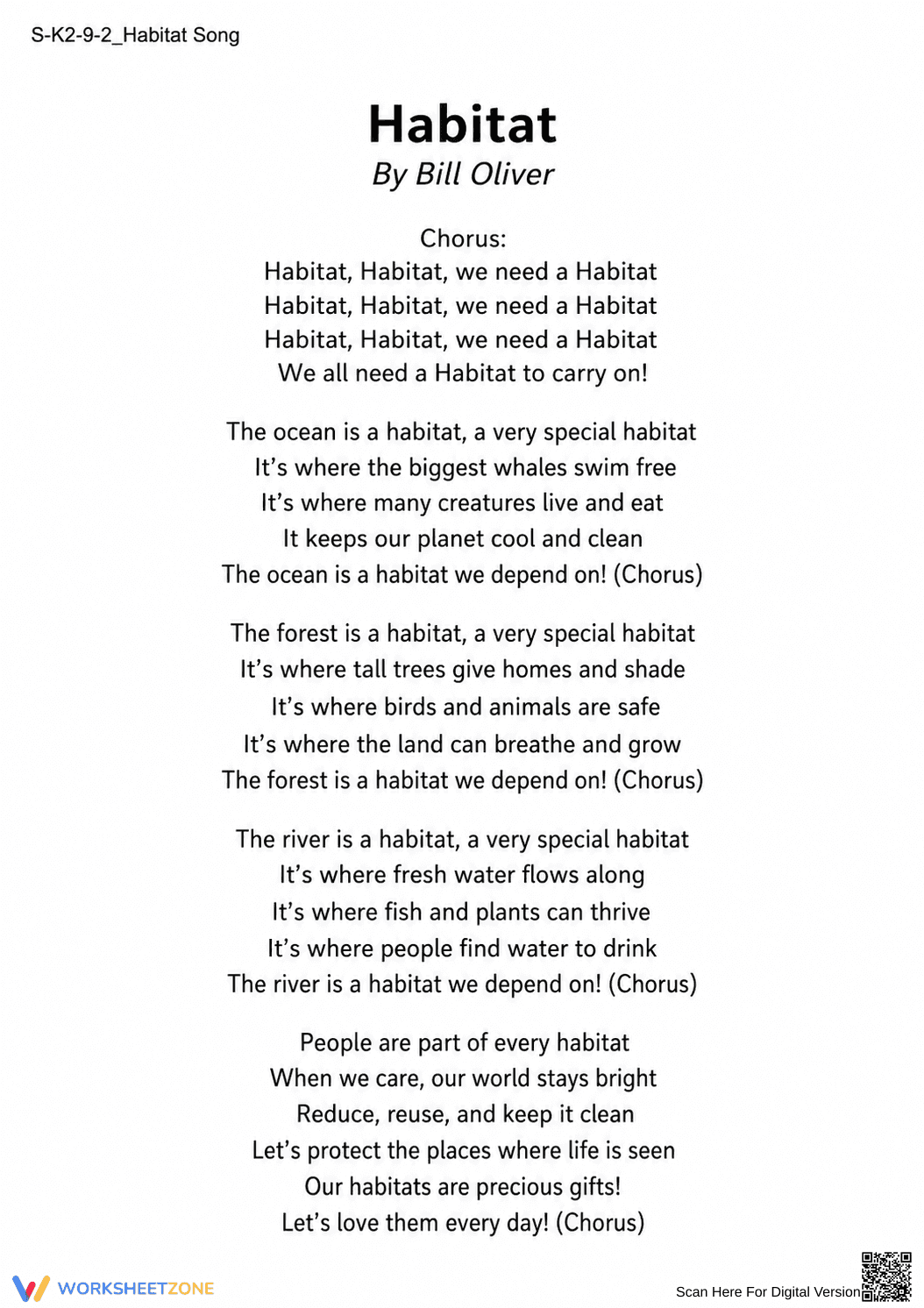 S-K2-9-2_Habitat Song

Habitat
By Bill Oliver

Chorus:
Habitat, Habitat, we need a Habitat
Habitat, Habitat, we need a Habitat
Habitat, Habitat, we need a Habitat
We all need a Habitat to carry on!

The ocean is a habitat, a very special habitat
It's where the biggest whales swim free
It's where many creatures live and eat
It keeps our planet cool and clean
The ocean is a habitat we depend on! (Chorus)

The forest is a habitat, a very special habitat
It's where tall trees give homes and shade
It's where birds and animals are safe
It's where the land can breathe and grow
The forest is a habitat we depend on! (Chorus)

The river is a habitat, a very special habitat
It's where fresh water flows along
It's where fish and plants can thrive
It's where people find water to drink
The river is a habitat we depend on! (Chorus)

People are part of every habitat
When we care, our world stays bright
Reduce, reuse, and keep it clean
Let's protect the places where life is seen
Our habitats are precious gifts!
Let's love them every day! (Chorus)

WORKSHEETZONE

Scan Here For Digital Version